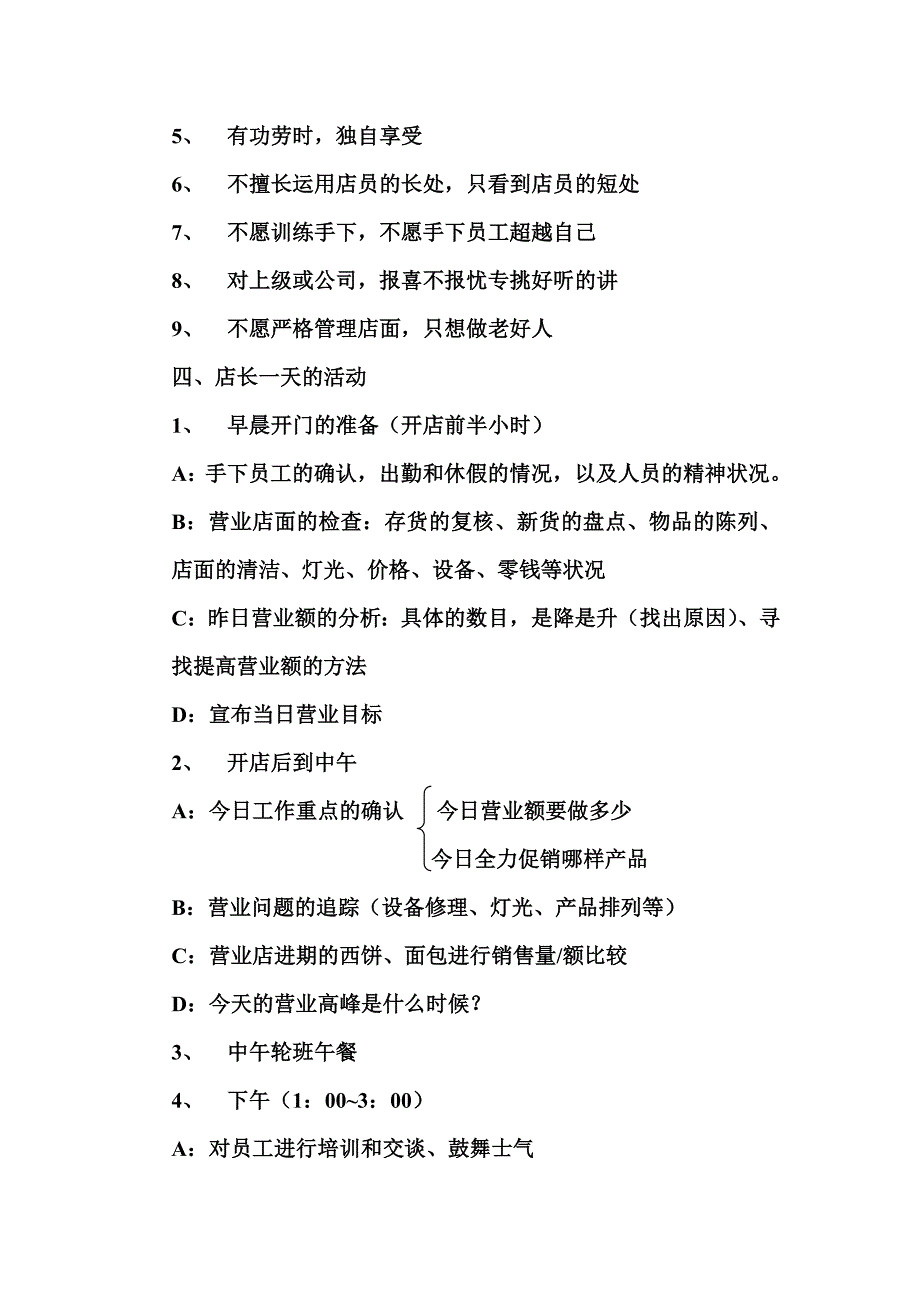 5、 有功劳时，独自享受

6、 不擅长运用店员的长处，只看到店员的短处

7、 不愿训练手下，不愿手下员工超越自己

8、 对上级或公司，报喜不报忧专挑好听的讲

9、 不愿严格管理店面，只想做老好人

四、店长一天的活动

1、 早晨开门的准备（开店前半小时）

A：手下员工的确认，出勤和休假的情况，以及人员的精神状况。

B：营业店面的检查：存货的复核、新货的盘点、物品的陈列、店面的清洁、灯光、价格、设备、零钱等状况

C：昨日营业额的分析：具体的数目，是降是升（找出原因）、寻找提高营业额的方法

D：宣布当日营业目标

2、 开店后到中午

A：今日工作重点的确认 今日营业额要做多少

今日全力促销哪样产品

B：营业问题的追踪（设备修理、灯光、产品排列等）

C：营业店进期的西饼、面包进行销售量/额比较

D：今天的营业高峰是什么时候？

3、 中午轮班午餐

4、 下午（1：00~3：00）

A：对员工进行培训和交谈、鼓舞士气